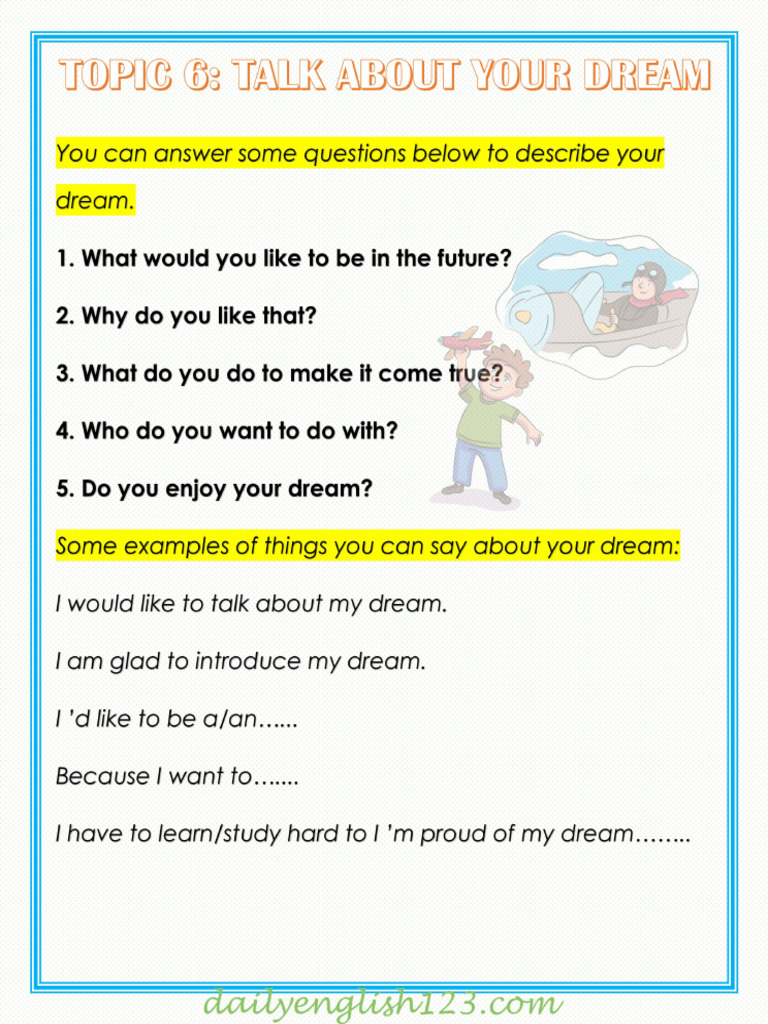 TOPIC 6: TALK ABOUT YOUR DREAM

You can answer some questions below to describe your dream.

1. What would you like to be in the future?

2. Why do you like that?

3. What do you do to make it come true?

4. Who do you want to do with?

5. Do you enjoy your dream?

Some examples of things you can say about your dream:

I would like to talk about my dream.

I am glad to introduce my dream.

I 'd like to be a/an…...

Because I want to…....

I have to learn/study hard to I 'm proud of my dream……..

dailyenglish123.com